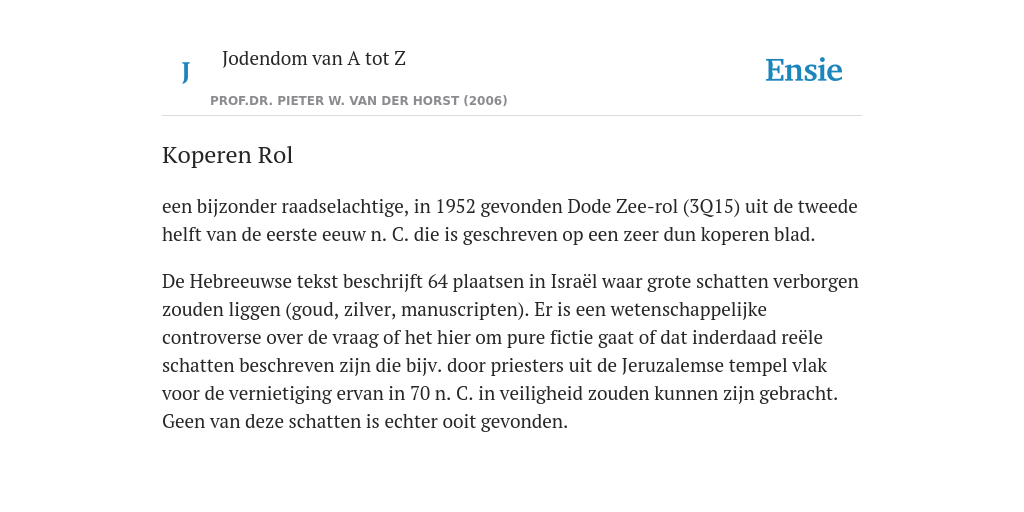 J

Jodendom van A tot Z

PROF.DR. PIETER W. VAN DER HORST (2006)

Ensie

Koperen Rol

een bijzonder raadselachtige, in 1952 gevonden Dode Zee-rol (3Q15) uit de tweede helft van de eerste eeuw n. C. die is geschreven op een zeer dun koperen blad.

De Hebreeuwse tekst beschrijft 64 plaatsen in Israël waar grote schatten verborgen zouden liggen (goud, zilver, manuscripten). Er is een wetenschappelijke controverse over de vraag of het hier om pure fictie gaat of dat inderdaad reële schatten beschreven zijn die bijv. door priesters uit de Jeruzalemse tempel vlak voor de vernietiging ervan in 70 n. C. in veiligheid zouden kunnen zijn gebracht. Geen van deze schatten is echter ooit gevonden.